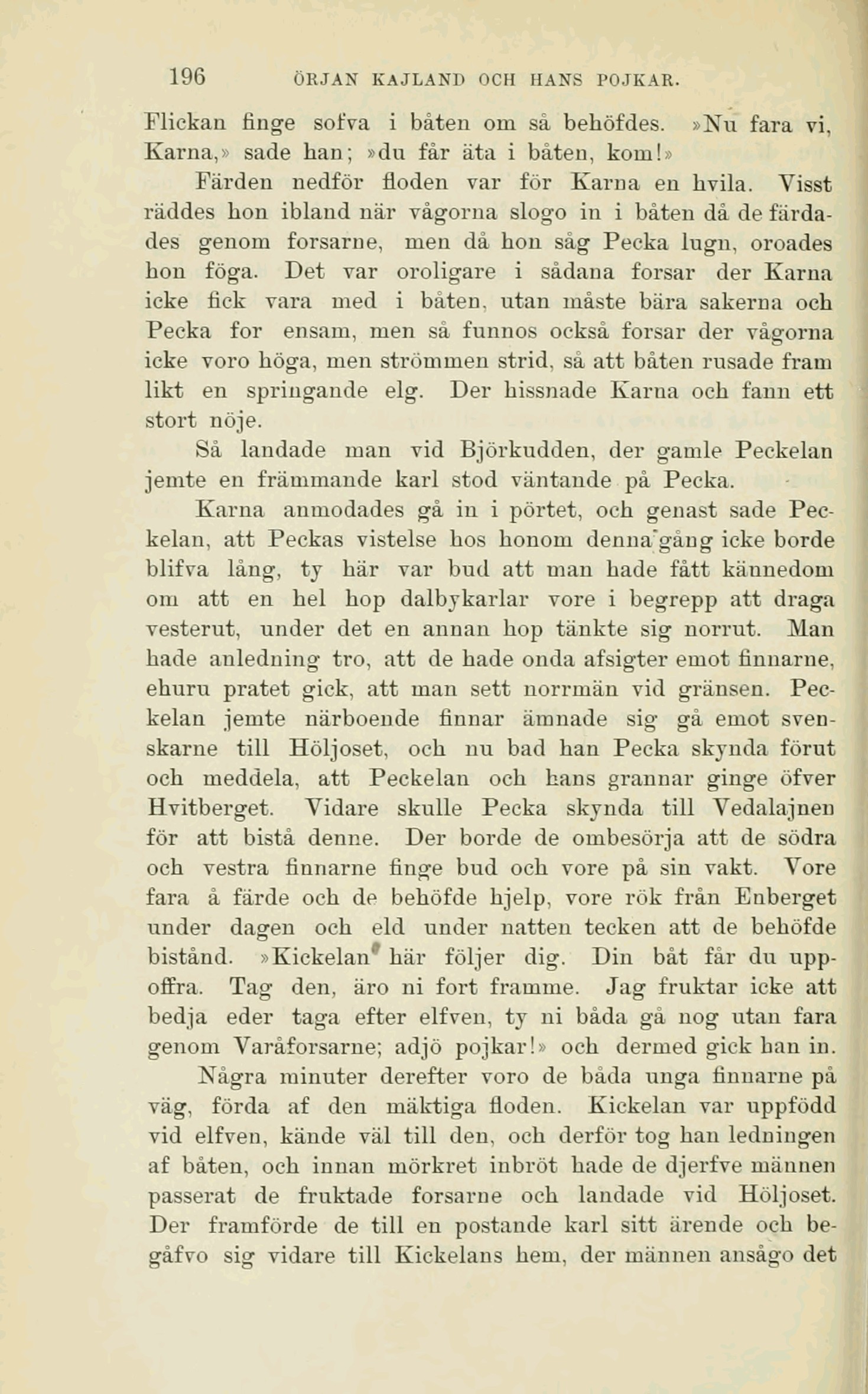 196 ÖRJAN KAJLAND OCH HANS POJKAR.

Flickan finge sofva i båten om så behöfdes. »Nu fara vi, Karna,» sade han; »du får äta i båten, kom!»

Färden nedför floden var för Karna en hvila. Visst räddes hon ibland när vågorna slogo in i båten då de färdades genom forsarne, men då hon såg Pecka lugn, oroades hon föga. Det var oroligare i sådana forsar der Karna icke fick vara med i båten, utan måste bära sakerna och Pecka for ensam, men så funnos också forsar der vågorna icke voro höga, men strömmen strid, så att båten rusade fram likt en springande elg. Der hissnade Karna och fann ett stort nöje.

Så landade man vid Björkudden, der gamle Peckelan jemte en främmande karl stod väntande på Pecka.

Karna anmodades gå in i pörtet, och genast sade Peckelan, att Peckas vistelse hos honom denna gång icke borde blifva lång, ty här var bud att man hade fått kännedom om att en hel hop dalbykarlar vore i begrepp att draga vesterut, under det en annan hop tänkte sig norrut. Man hade anledning tro, att de hade onda afsigter emot finnarne, ehuru pratet gick, att man sett norrmän vid gränsen. Peckelan jemte närboende finnar ämnade sig gå emot svenskarne till Höljoset, och nu bad han Pecka skynda förut och meddela, att Peckelan och hans grannar ginge öfver Hvitberget. Vidare skulle Pecka skynda till Vedalajnen för att bistå denne. Der borde de ombesörja att de södra och vestra finnarne finge bud och vore på sin vakt. Vore fara å färde och de behöfde hjelp, vore rök från Enberget under dagen och eld under natten tecken att de behöfde bistånd. »Kickelan här följer dig. Din båt får du uppoffra. Tag den, äro ni fort framme. Jag fruktar icke att bedja eder taga efter elfven, ty ni båda gå nog utan fara genom Varåforsarne; adjö pojkar!» och dermed gick han in.

Några minuter derefter voro de båda unga finnarne på väg, förda af den mäktiga floden. Kickelan var uppfödd vid elfven, kände väl till den, och derför tog han ledningen af båten, och innan mörkret inbröt hade de djerfve männen passerat de fruktade forsarne och landade vid Höljoset. Der framförde de till en postande karl sitt ärende och begåfvo sig vidare till Kickelans hem, der männen ansågo det